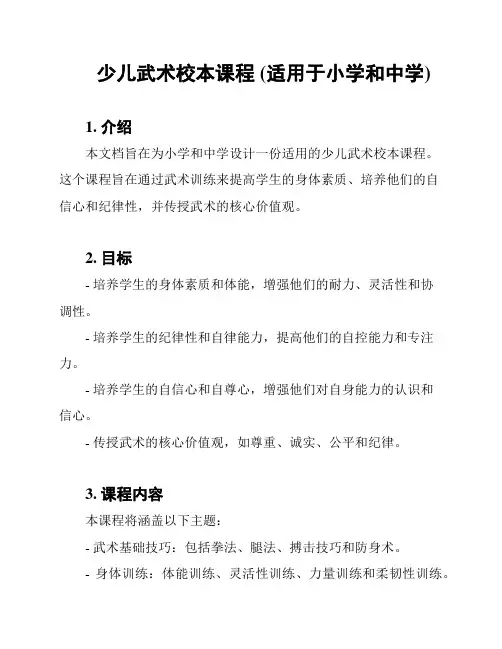 少儿武术校本课程 (适用于小学和中学)

1. 介绍

本文档旨在为小学和中学设计一份适用的少儿武术校本课程。这个课程旨在通过武术训练来提高学生的身体素质、培养他们的自信心和纪律性，并传授武术的核心价值观。

2. 目标

- 培养学生的身体素质和体能，增强他们的耐力、灵活性和协调性。

- 培养学生的纪律性和自律能力，提高他们的自控能力和专注力。

- 培养学生的自信心和自尊心，增强他们对自身能力的认识和信心。

- 传授武术的核心价值观，如尊重、诚实、公平和纪律。

3. 课程内容

本课程将涵盖以下主题：

- 武术基础技巧：包括拳法、腿法、搏击技巧和防身术。

- 身体训练：体能训练、灵活性训练、力量训练和柔韧性训练。